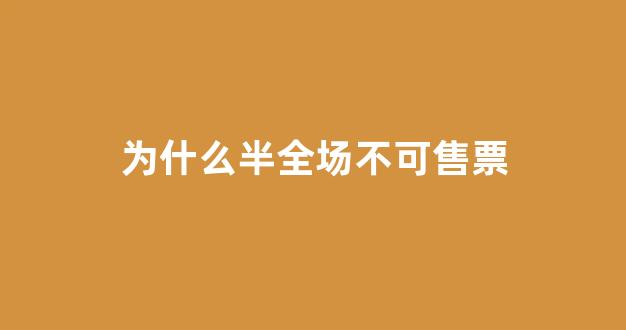 为什么半全场不可售票